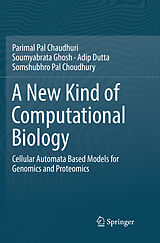 Parimal Pal Chaudhuri
Soumyabrata Ghosh · Adip Dutta
Somshubhro Pal Choudhury

A New Kind of Computational Biology

Cellular Automata Based Models for Genomics and Proteomics

Springer